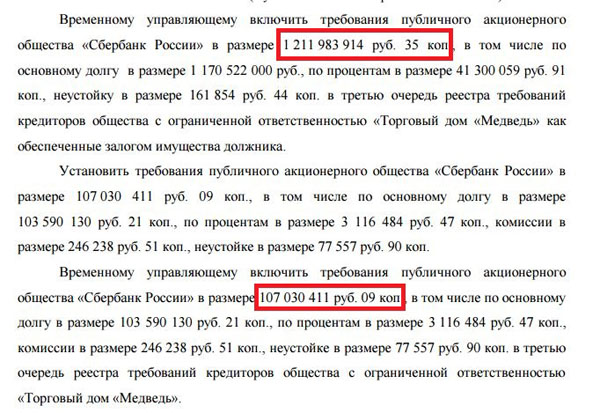 Временному управляющему включить требования публичного акционерного общества «Сбербанк России» в размере 1 211 983 914 руб. 35 коп., в том числе по основному долгу в размере 1 170 522 000 руб., по процентам в размере 41 300 059 руб. 91 коп., неустойку в размере 161 854 руб. 44 коп. в третью очередь реестра требований кредиторов общества с ограниченной ответственностью «Торговый дом «Медведь» как обеспеченные залогом имущества должника.

Установить требования публичного акционерного общества «Сбербанк России» в размере 107 030 411 руб. 09 коп., в том числе по основному долгу в размере 103 590 130 руб. 21 коп., по процентам в размере 3 116 484 руб. 47 коп., комиссии в размере 246 238 руб. 51 коп., неустойке в размере 77 557 руб. 90 коп.

Временному управляющему включить требования публичного акционерного общества «Сбербанк России» в размере 107 030 411 руб. 09 коп., в том числе по основному долгу в размере 103 590 130 руб. 21 коп., по процентам в размере 3 116 484 руб. 47 коп., комиссии в размере 246 238 руб. 51 коп., неустойке в размере 77 557 руб. 90 коп. в третью очередь реестра требований кредиторов общества с ограниченной ответственностью «Торговый дом «Медведь».